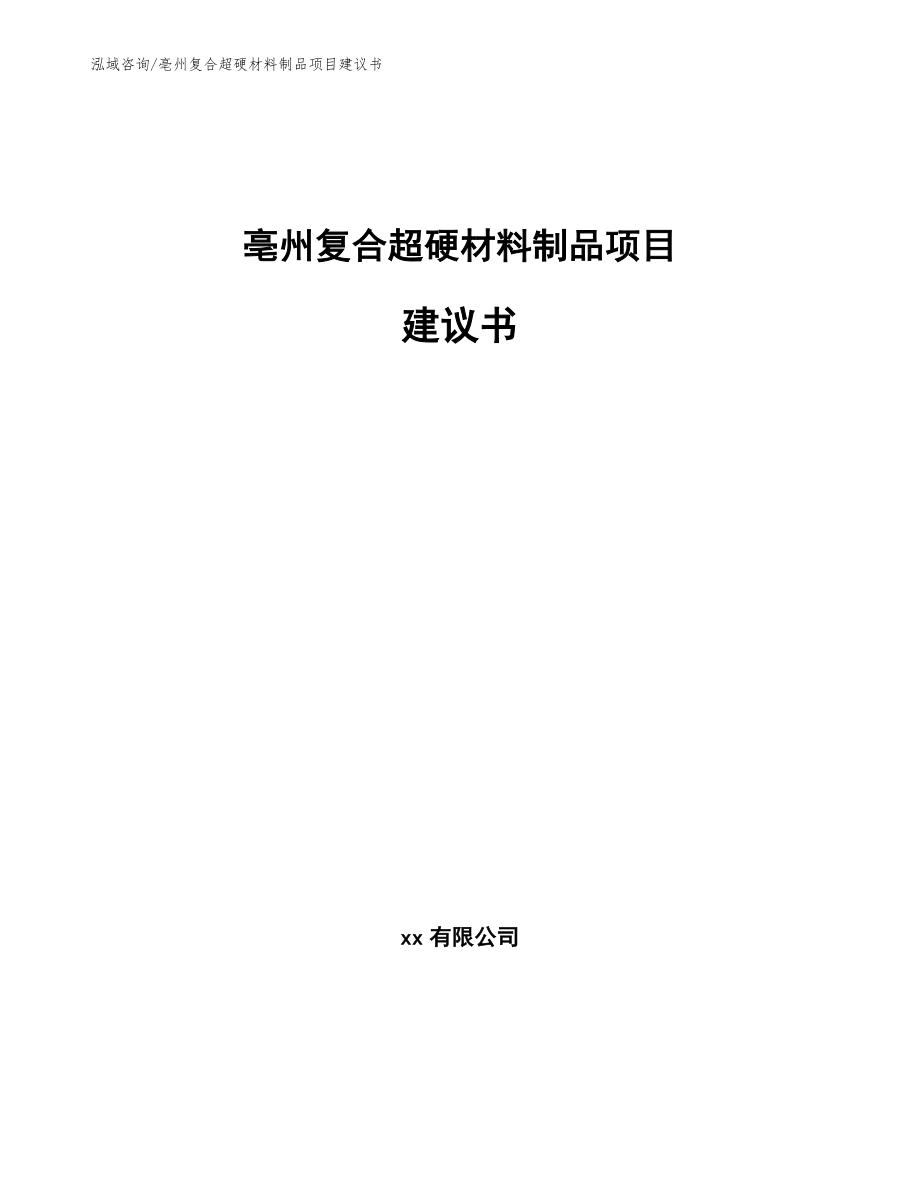 泓域咨询/亳州复合超硬材料制品项目建议书

亳州复合超硬材料制品项目

建议书

xx 有限公司